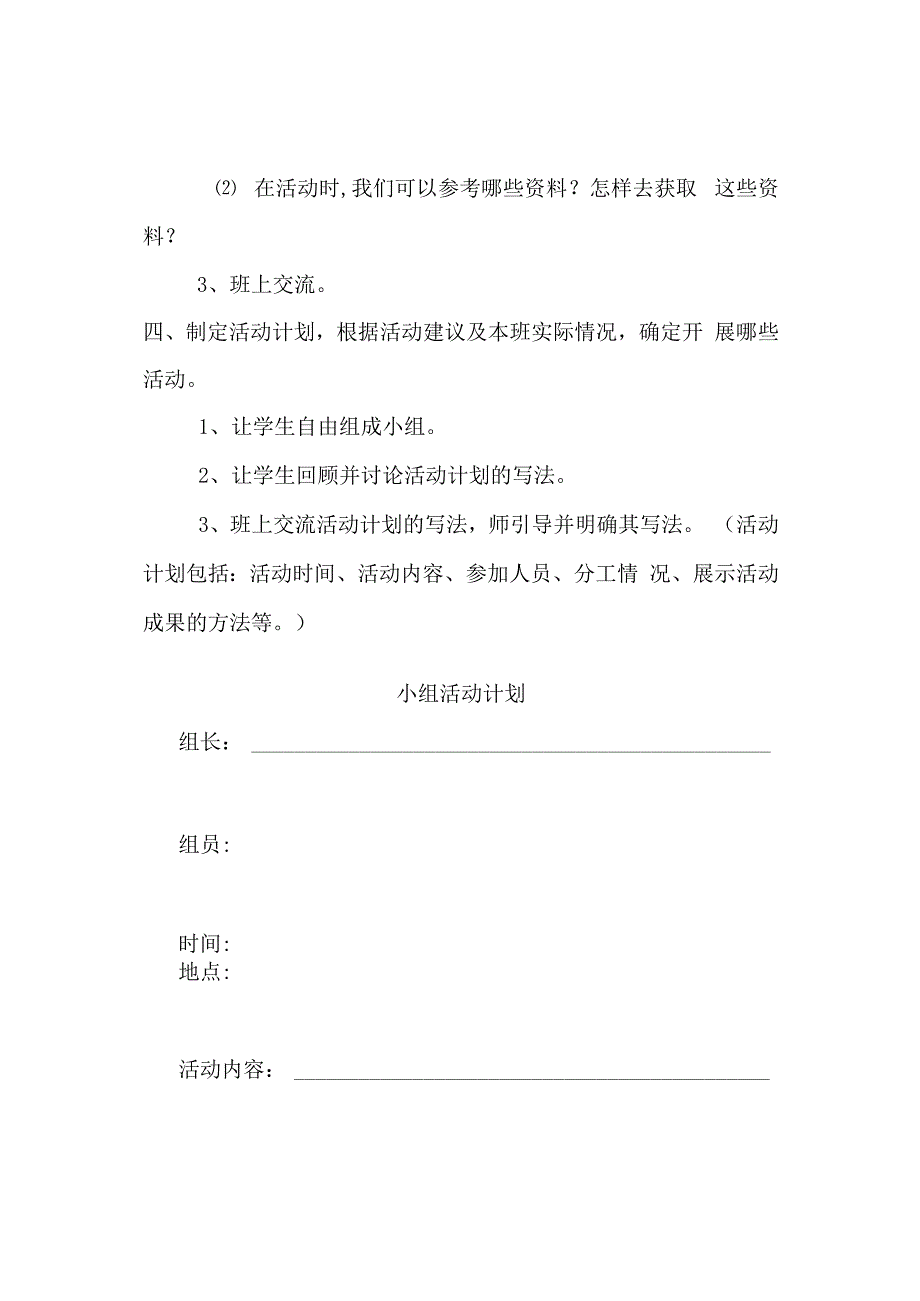 ⑵ 在活动时,我们可以参考哪些资料？怎样去获取 这些资料？

3、班上交流。

四、制定活动计划，根据活动建议及本班实际情况，确定开 展哪些活动。

1、让学生自由组成小组。

2、让学生回顾并讨论活动计划的写法。

3、班上交流活动计划的写法，师引导并明确其写法。（活动计划包括：活动时间、活动内容、参加人员、分工情 况、展示活动成果的方法等。）

小组活动计划

组长：

组员:

时间:
地点:

活动内容：